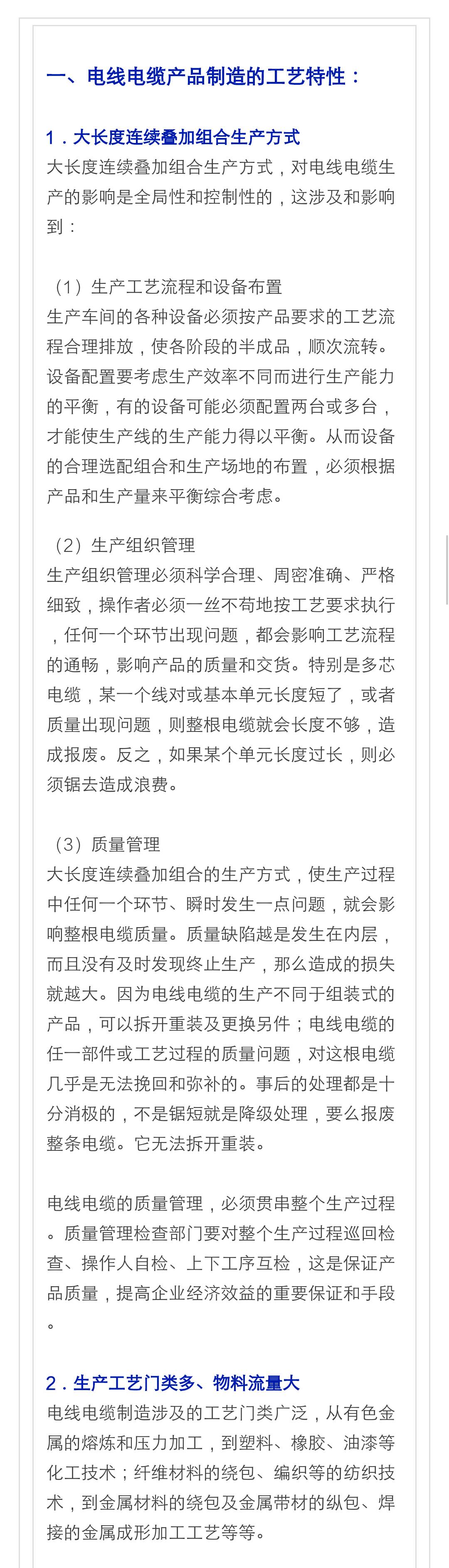 一、电线电缆产品制造的工艺特性：

1．大长度连续叠加组合生产方式
大长度连续叠加组合生产方式，对电线电缆生产的影响是全局性和控制性的，这涉及和影响到：

（1）生产工艺流程和设备布置
生产车间的各种设备必须按产品要求的工艺流程合理排放，使各阶段的半成品，顺次流转。设备配置要考虑生产效率不同而进行生产能力的平衡，有的设备可能必须配置两台或多台，才能使生产线的生产能力得以平衡。从而设备的合理选配组合和生产场地的布置，必须根据产品和生产量来平衡综合考虑。

（2）生产组织管理
生产组织管理必须科学合理、周密准确、严格细致，操作者必须一丝不苟地按工艺要求执行，任何一个环节出现问题，都会影响工艺流程的通畅，影响产品的质量和交货。特别是多芯电缆，某一个线对或基本单元长度短了，或者质量出现问题，则整根电缆就会长度不够，造成报废。反之，如果某个单元长度过长，则必须锯去造成浪费。

（3）质量管理
大长度连续叠加组合的生产方式，使生产过程中任何一个环节、瞬时发生一点问题，就会影响整根电缆质量。质量缺陷越是发生在内层，而且没有及时发现终止生产，那么造成的损失就越大。因为电线电缆的生产不同于组装式的产品，可以拆开重装及更换另件；电线电缆的任一部件或工艺过程的质量问题，对这根电缆几乎是无法挽回和弥补的。事后的处理都是十分消极的，不是锯短就是降级处理，要么报废整条电缆。它无法拆开重装。

电线电缆的质量管理，必须贯串整个生产过程。质量管理检查部门要对整个生产过程巡回检查、操作人自检、上下工序互检，这是保证产品质量，提高企业经济效益的重要保证和手段。

2．生产工艺门类多、物料流量大
电线电缆制造涉及的工艺门类广泛，从有色金属的熔炼和压力加工，到塑料、橡胶、油漆等化工技术；纤维材料的绕包、编织等的纺织技术，到金属材料的绕包及金属带材的纵包、焊接的金属成形加工工艺等等。